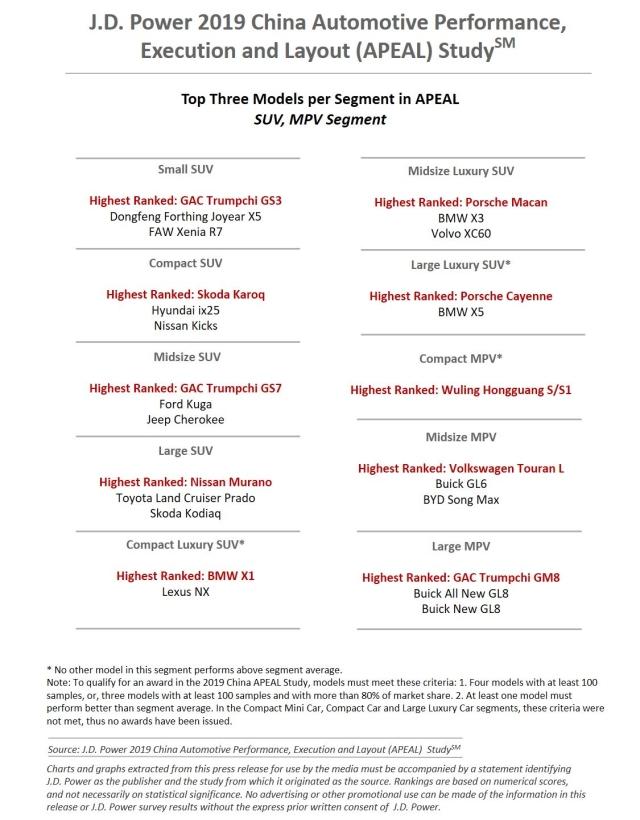 J.D. Power 2019 China Automotive Performance, Execution and Layout (APEAL) Study$^{SM}$

Top Three Models per Segment in APEAL
SUV, MPV Segment

Small SUV

Highest Ranked: GAC Trumpchi GS3
Dongfeng Forthing Joyear X5
FAW Xenia R7

Compact SUV

Highest Ranked: Skoda Karoq
Hyundai ix25
Nissan Kicks

Midsize SUV

Highest Ranked: GAC Trumpchi GS7
Ford Kuga
Jeep Cherokee

Large SUV

Highest Ranked: Nissan Murano
Toyota Land Cruiser Prado
Skoda Kodiaq

Compact Luxury SUV*

Highest Ranked: BMW X1
Lexus NX

Midsize Luxury SUV

Highest Ranked: Porsche Macan
BMW X3
Volvo XC60

Large Luxury SUV*

Highest Ranked: Porsche Cayenne
BMW X5

Compact MPV*

Highest Ranked: Wuling Hongguang S/S1

Midsize MPV

Highest Ranked: Volkswagen Touran L
Buick GL6
BYD Song Max

Large MPV

Highest Ranked: GAC Trumpchi GM8
Buick All New GL8
Buick New GL8

* No other model in this segment performs above segment average.
Note: To qualify for an award in the 2019 China APEAL Study, models must meet these criteria: 1. Four models with at least 100 samples, or, three models with at least 100 samples and with more than 80% of market share. 2. At least one model must perform better than segment average. In the Compact Mini Car, Compact Car and Large Luxury Car segments, these criteria were not met, thus no awards have been issued.

Source: J.D. Power 2019 China Automotive Performance, Execution and Layout (APEAL) Study$^{SM}$

Charts and graphs extracted from this press release for use by the media must be accompanied by a statement identifying J.D. Power as the publisher and the study from which it originated as the source. Rankings are based on numerical scores, and not necessarily on statistical significance. No advertising or other promotional use can be made of the information in this release or J.D. Power survey results without the express prior written consent of J.D. Power.